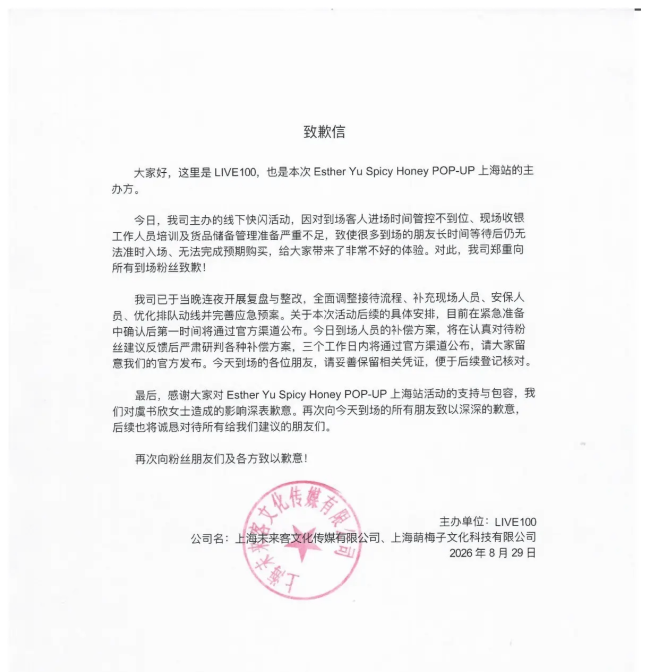 致歉信

大家好，这里是 LIVE100，也是本次 Esther Yu Spicy Honey POP-UP 上海站的主办方。

今日，我司主办的线下快闪活动，因对到场客人进场时间管控不到位、现场收银工作人员培训及货品储备管理准备严重不足，致使很多到场的朋友长时间等待后仍无法准时入场、无法完成预期购买，给大家带来了非常不好的体验。对此，我司郑重向所有到场粉丝致歉！

我司已于当晚连夜开展复盘与整改，全面调整接待流程、补充现场人员、安保人员、优化排队动线并完善应急预案。关于本次活动后续的具体安排，目前在紧急准备中确认后第一时间将通过官方渠道公布。今日到场人员的补偿方案，将在认真对待粉丝建议反馈后严肃研判各种补偿方案，三个工作日内将通过官方渠道公布，请大家留意我们的官方发布。今天到场的各位朋友，请妥善保留相关凭证，便于后续登记核对。

最后，感谢大家对 Esther Yu Spicy Honey POP-UP 上海站活动的支持与包容，我们对虞书欣女士造成的影响深表歉意。再次向今天到场的所有朋友致以深深的歉意，后续也将诚恳对待所有给我们建议的朋友们。

再次向粉丝朋友们及各方致以歉意！

主办单位：LIVE100
公司名：上海未来客文化传媒有限公司、上海萌梅子文化科技有限公司
2026 年 8 月 29 日

上海未来客文化传媒有限公司